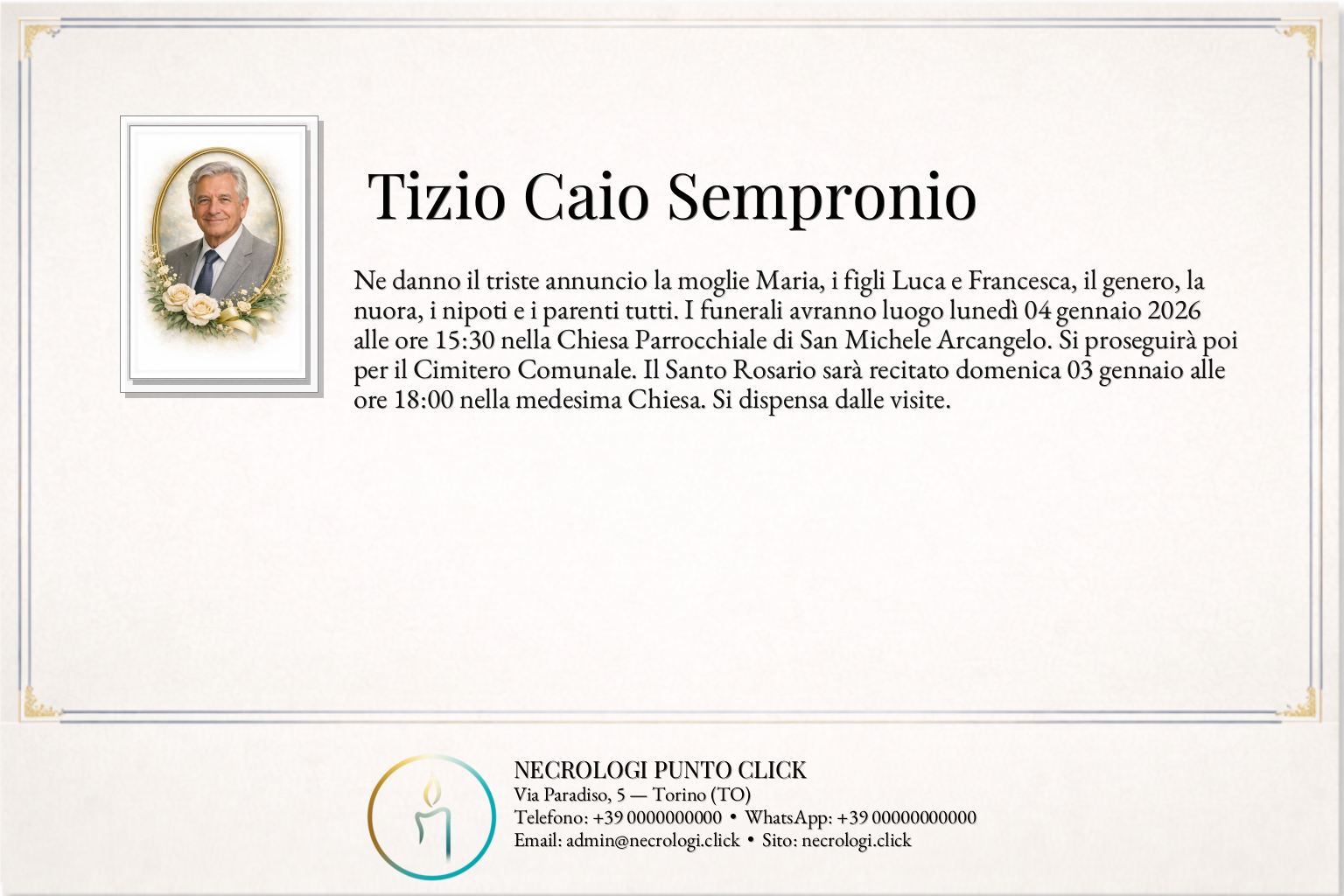 Tizio Caio Sempronio

Ne danno il triste annuncio la moglie Maria, i figli Luca e Francesca, il genero, la nuora, i nipoti e i parenti tutti. I funerali avranno luogo lunedì 04 gennaio 2026 alle ore 15:30 nella Chiesa Parrocchiale di San Michele Arcangelo. Si proseguirà poi per il Cimitero Comunale. Il Santo Rosario sarà recitato domenica 03 gennaio alle ore 18:00 nella medesima Chiesa. Si dispensa dalle visite.

NECROLOGI PUNTO CLICK
Via Paradiso, 5 — Torino (TO)
Telefono: +39 0000000000 • WhatsApp: +39 00000000000
Email: admin@necrologi.click • Sito: necrologi.click